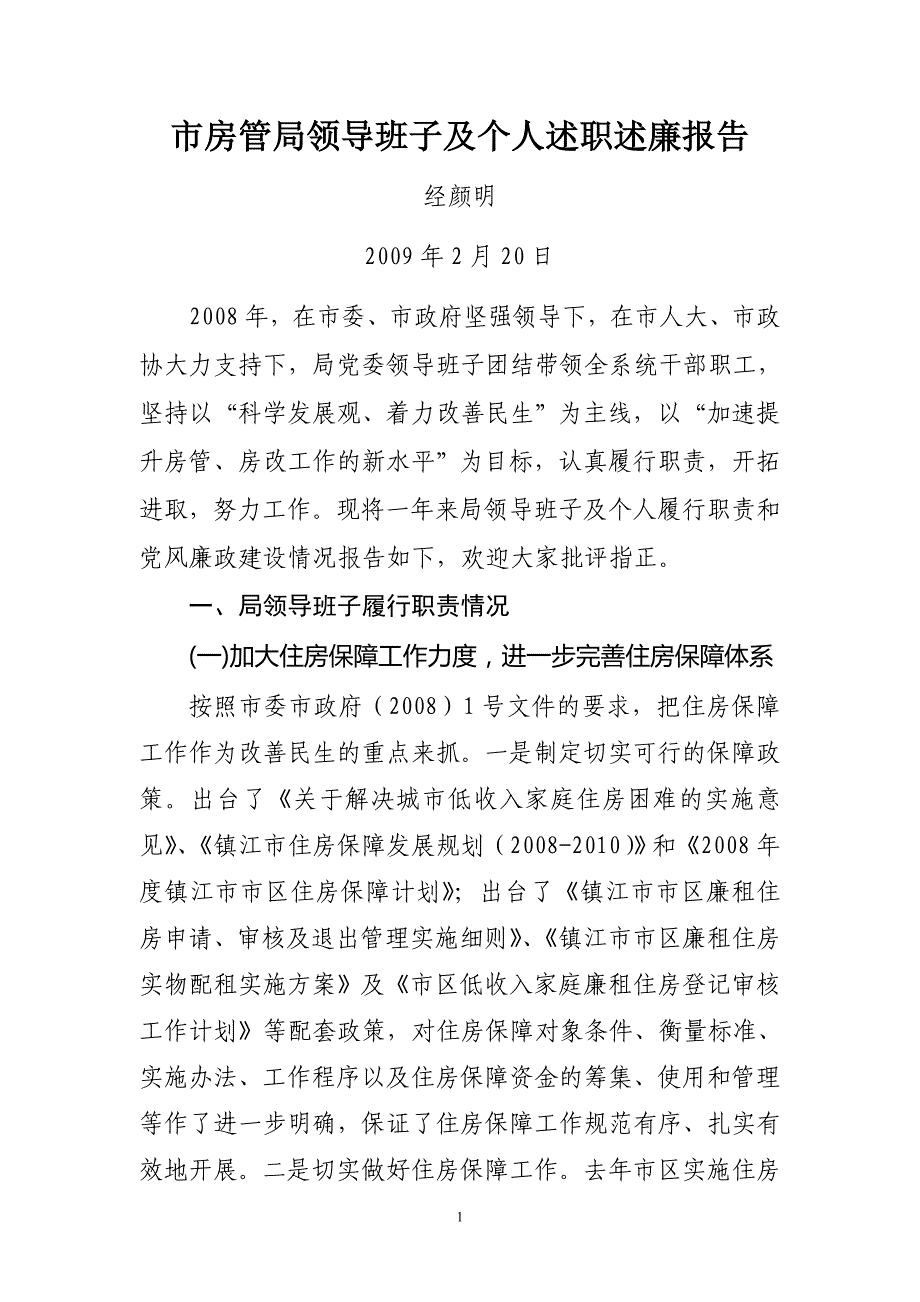 市房管局领导班子及个人述职述廉报告

经颜明

2009年2月20日

2008年，在市委、市政府坚强领导下，在市人大、市政协大力支持下，局党委领导班子团结带领全系统干部职工，坚持以“科学发展观、着力改善民生”为主线，以“加速提升房管、房改工作的新水平”为目标，认真履行职责，开拓进取，努力工作。现将一年来局领导班子及个人履行职责和党风廉政建设情况报告如下，欢迎大家批评指正。

一、局领导班子履行职责情况

(一)加大住房保障工作力度，进一步完善住房保障体系

按照市委市政府（2008）1号文件的要求，把住房保障工作作为改善民生的重点来抓。一是制定切实可行的保障政策。出台了《关于解决城市低收入家庭住房困难的实施意见》、《镇江市住房保障发展规划（2008-2010）》和《2008年度镇江市市区住房保障计划》；出台了《镇江市市区廉租住房申请、审核及退出管理实施细则》、《镇江市市区廉租住房实物配租实施方案》及《市区低收入家庭廉租住房登记审核工作计划》等配套政策，对住房保障对象条件、衡量标准、实施办法、工作程序以及住房保障资金的筹集、使用和管理等作了进一步明确，保证了住房保障工作规范有序、扎实有效地开展。二是切实做好住房保障工作。去年市区实施住房

1